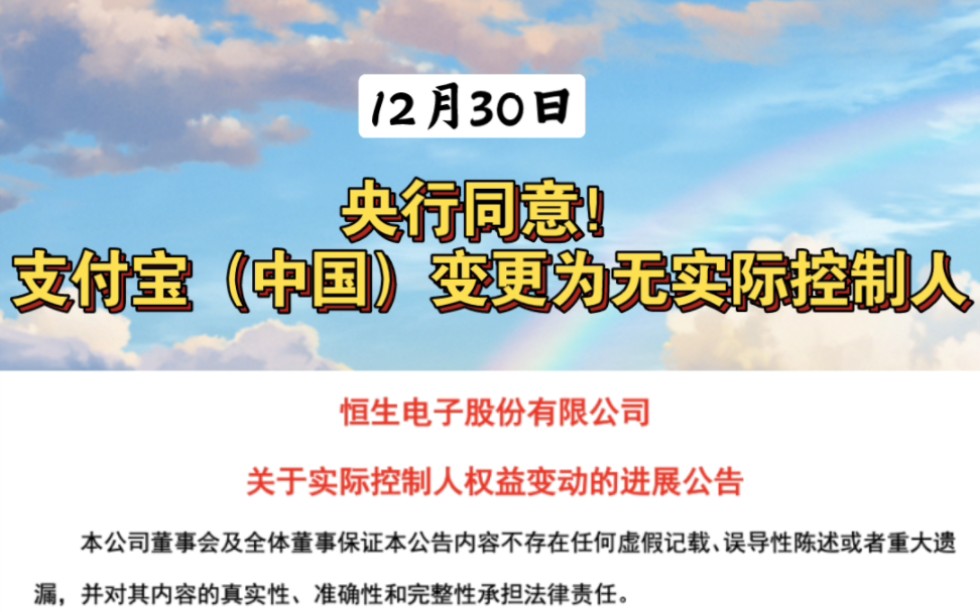 12月30日

央行同意!
支付宝（中国）变更为无实际控制人

恒生电子股份有限公司

关于实际控制人权益变动的进展公告

本公司董事会及全体董事保证本公告内容不存在任何虚假记载、误导性陈述或者重大遗漏，并对其内容的真实性、准确性和完整性承担法律责任。